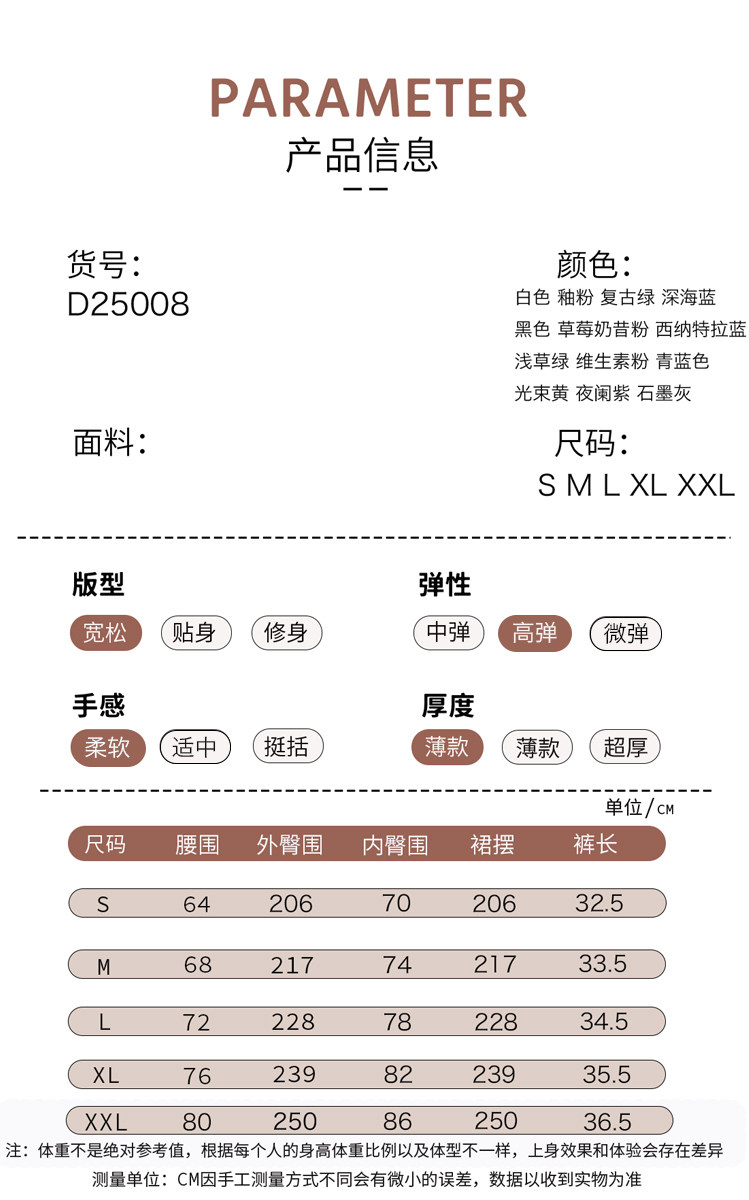 PARAMETER
产品信息

货号:
D25008

颜色:
白色 釉粉 复古绿 深海蓝
黑色 草莓奶昔粉 西纳特拉蓝
浅草绿 维生素粉 青蓝色
光束黄 夜阑紫 石墨灰

面料:

尺码:
S M L XL XXL

版型
宽松 贴身 修身

弹性
中弹 高弹 微弹

手感
柔软 适中 挺括

厚度
薄款 薄款 超厚

单位/CM

| 尺码 | 腰围 | 外臀围 | 内臀围 | 裙摆 | 裤长 |
|---|---|---|---|---|---|
| S | 64 | 206 | 70 | 206 | 32.5 |
| M | 68 | 217 | 74 | 217 | 33.5 |
| L | 72 | 228 | 78 | 228 | 34.5 |
| XL | 76 | 239 | 82 | 239 | 35.5 |
| XXL | 80 | 250 | 86 | 250 | 36.5 |

注：体重不是绝对参考值，根据每个人的身高体重比例以及体型不一样，上身效果和体验会存在差异
测量单位：CM因手工测量方式不同会有微小的误差，数据以收到实物为准